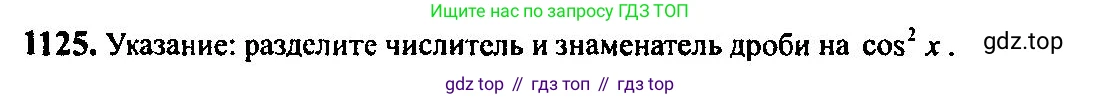 Ищите нас по запросу ГДЗ ТОП

1125. Указание: разделите числитель и знаменатель дроби на $\cos^2 x$. gdz.top

gdz top // гдз топ // гдз top